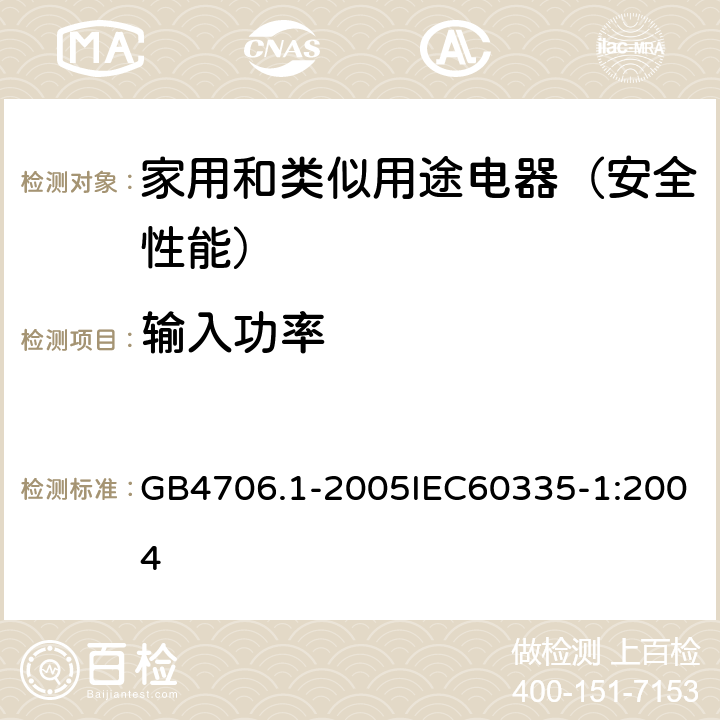 MA CNAS AC ilac-MRA

检测对象： 家用和类似用途电器（安全性能）

检测项目： 输入功率

检测标准： GB4706.1-2005IEC60335-1:2004

百检 Baijiantest.com

做检测 上百检
400-151-7153